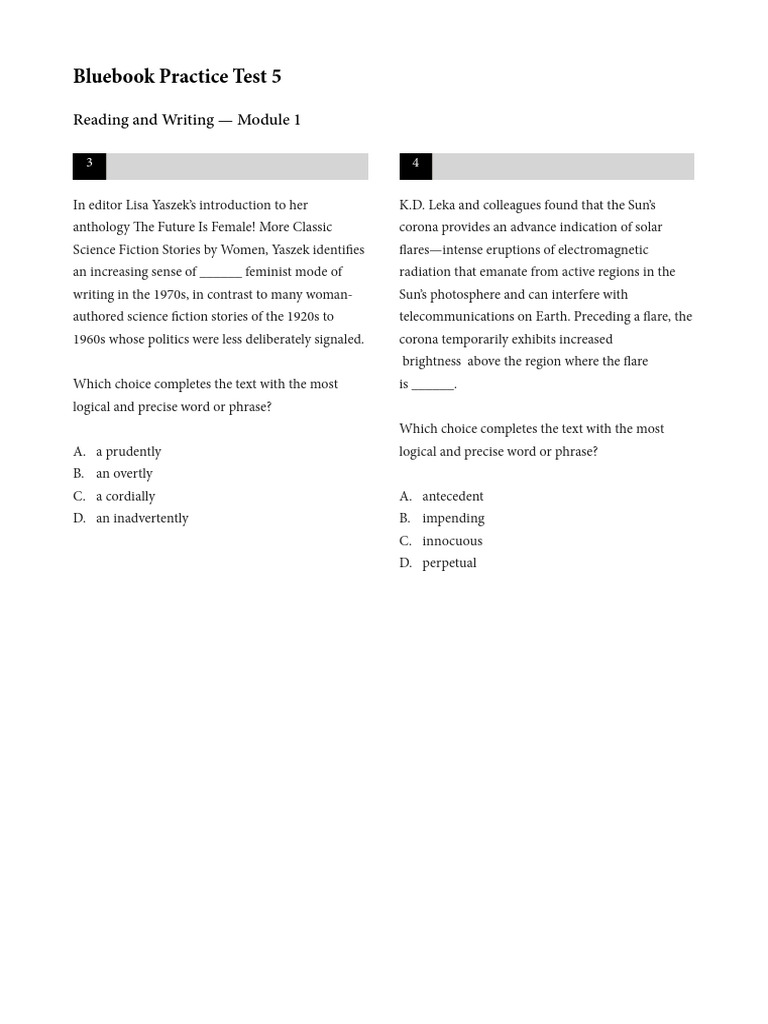 Bluebook Practice Test 5

Reading and Writing — Module 1

3

In editor Lisa Yaszek's introduction to her anthology The Future Is Female! More Classic Science Fiction Stories by Women, Yaszek identifies an increasing sense of ______ feminist mode of writing in the 1970s, in contrast to many woman-authored science fiction stories of the 1920s to 1960s whose politics were less deliberately signaled.

Which choice completes the text with the most logical and precise word or phrase?

A. a prudently
B. an overtly
C. a cordially
D. an inadvertently

4

K.D. Leka and colleagues found that the Sun's corona provides an advance indication of solar flares—intense eruptions of electromagnetic radiation that emanate from active regions in the Sun's photosphere and can interfere with telecommunications on Earth. Preceding a flare, the corona temporarily exhibits increased brightness above the region where the flare is ______.

Which choice completes the text with the most logical and precise word or phrase?

A. antecedent
B. impending
C. innocuous
D. perpetual